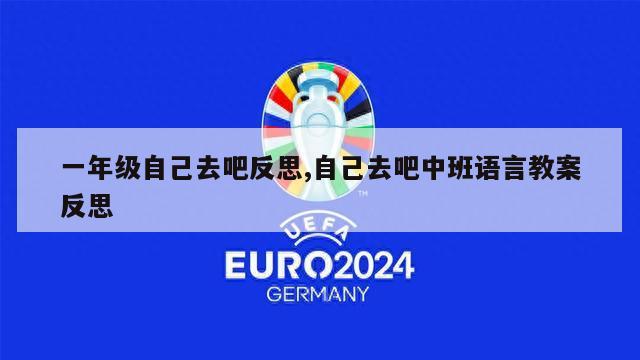 一年级自己去吧反思,自己去吧中班语言教案反思

TM

UEFA

EURO2024

GERMANY